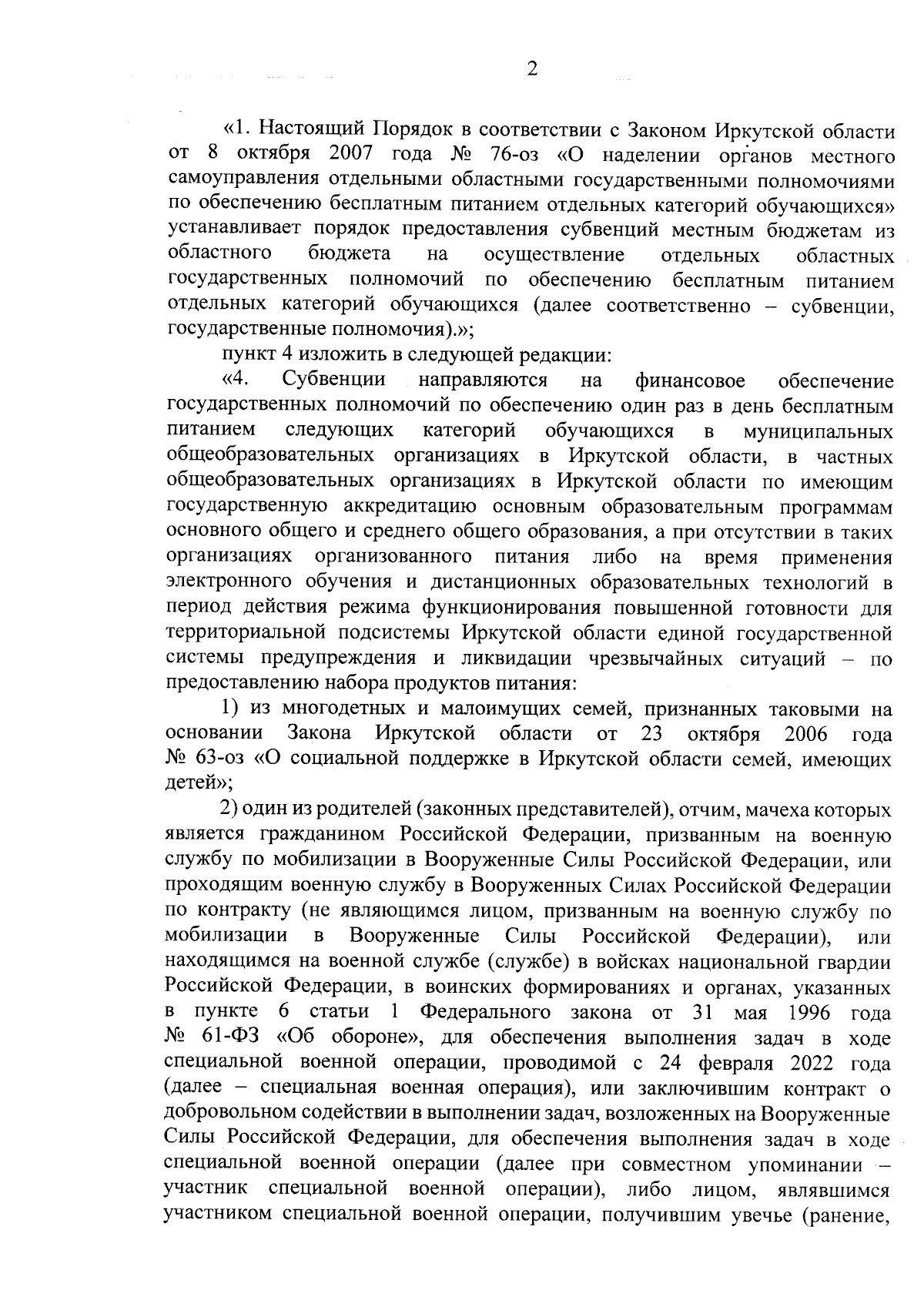 2

«1. Настоящий Порядок в соответствии с Законом Иркутской области от 8 октября 2007 года № 76-оз «О наделении органов местного самоуправления отдельными областными государственными полномочиями по обеспечению бесплатным питанием отдельных категорий обучающихся» устанавливает порядок предоставления субвенций местным бюджетам из областного бюджета на осуществление отдельных областных государственных полномочий по обеспечению бесплатным питанием отдельных категорий обучающихся (далее соответственно – субвенции, государственные полномочия).»;

пункт 4 изложить в следующей редакции:

«4. Субвенции направляются на финансовое обеспечение государственных полномочий по обеспечению один раз в день бесплатным питанием следующих категорий обучающихся в муниципальных общеобразовательных организациях в Иркутской области, в частных общеобразовательных организациях в Иркутской области по имеющим государственную аккредитацию основным образовательным программам основного общего и среднего общего образования, а при отсутствии в таких организациях организованного питания либо на время применения электронного обучения и дистанционных образовательных технологий в период действия режима функционирования повышенной готовности для территориальной подсистемы Иркутской области единой государственной системы предупреждения и ликвидации чрезвычайных ситуаций – по предоставлению набора продуктов питания:

1) из многодетных и малоимущих семей, признанных таковыми на основании Закона Иркутской области от 23 октября 2006 года № 63-оз «О социальной поддержке в Иркутской области семей, имеющих детей»;

2) один из родителей (законных представителей), отчим, мачеха которых является гражданином Российской Федерации, призванным на военную службу по мобилизации в Вооруженные Силы Российской Федерации, или проходящим военную службу в Вооруженных Силах Российской Федерации по контракту (не являющимся лицом, призванным на военную службу по мобилизации в Вооруженные Силы Российской Федерации), или находящимся на военной службе (службе) в войсках национальной гвардии Российской Федерации, в воинских формированиях и органах, указанных в пункте 6 статьи 1 Федерального закона от 31 мая 1996 года № 61-ФЗ «Об обороне», для обеспечения выполнения задач в ходе специальной военной операции, проводимой с 24 февраля 2022 года (далее – специальная военная операция), или заключившим контракт о добровольном содействии в выполнении задач, возложенных на Вооруженные Силы Российской Федерации, для обеспечения выполнения задач в ходе специальной военной операции (далее при совместном упоминании – участник специальной военной операции), либо лицом, являвшимся участником специальной военной операции, получившим увечье (ранение,